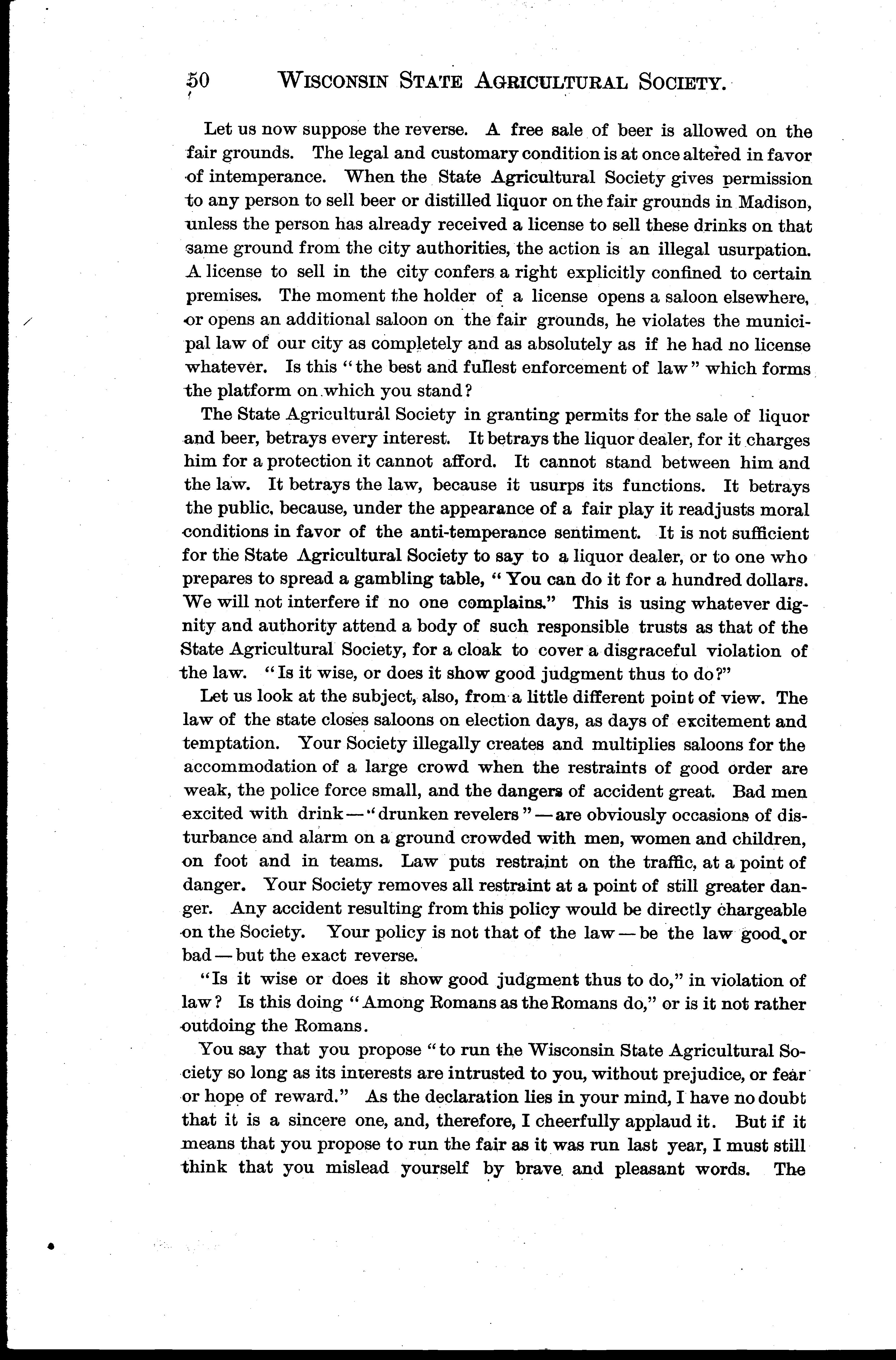 50 WISCONSIN STATE AGRICULTURAL SOCIETY.

Let us now suppose the reverse. A free sale of beer is allowed on the fair grounds. The legal and customary condition is at once altered in favor of intemperance. When the State Agricultural Society gives permission to any person to sell beer or distilled liquor on the fair grounds in Madison, unless the person has already received a license to sell these drinks on that same ground from the city authorities, the action is an illegal usurpation. A license to sell in the city confers a right explicitly confined to certain premises. The moment the holder of a license opens a saloon elsewhere, or opens an additional saloon on the fair grounds, he violates the municipal law of our city as completely and as absolutely as if he had no license whatever. Is this "the best and fullest enforcement of law" which forms the platform on which you stand?

The State Agricultural Society in granting permits for the sale of liquor and beer, betrays every interest. It betrays the liquor dealer, for it charges him for a protection it cannot afford. It cannot stand between him and the law. It betrays the law, because it usurps its functions. It betrays the public, because, under the appearance of a fair play it readjusts moral conditions in favor of the anti-temperance sentiment. It is not sufficient for the State Agricultural Society to say to a liquor dealer, or to one who prepares to spread a gambling table, "You can do it for a hundred dollars. We will not interfere if no one complains." This is using whatever dignity and authority attend a body of such responsible trusts as that of the State Agricultural Society, for a cloak to cover a disgraceful violation of the law. "Is it wise, or does it show good judgment thus to do?"

Let us look at the subject, also, from a little different point of view. The law of the state closes saloons on election days, as days of excitement and temptation. Your Society illegally creates and multiplies saloons for the accommodation of a large crowd when the restraints of good order are weak, the police force small, and the dangers of accident great. Bad men excited with drink—"drunken revelers"—are obviously occasions of disturbance and alarm on a ground crowded with men, women and children, on foot and in teams. Law puts restraint on the traffic, at a point of danger. Your Society removes all restraint at a point of still greater danger. Any accident resulting from this policy would be directly chargeable on the Society. Your policy is not that of the law—be the law good or bad—but the exact reverse.

"Is it wise or does it show good judgment thus to do," in violation of law? Is this doing "Among Romans as the Romans do," or is it not rather outdoing the Romans.

You say that you propose "to run the Wisconsin State Agricultural Society so long as its interests are intrusted to you, without prejudice, or fear or hope of reward." As the declaration lies in your mind, I have no doubt that it is a sincere one, and, therefore, I cheerfully applaud it. But if it means that you propose to run the fair as it was run last year, I must still think that you mislead yourself by brave and pleasant words. The